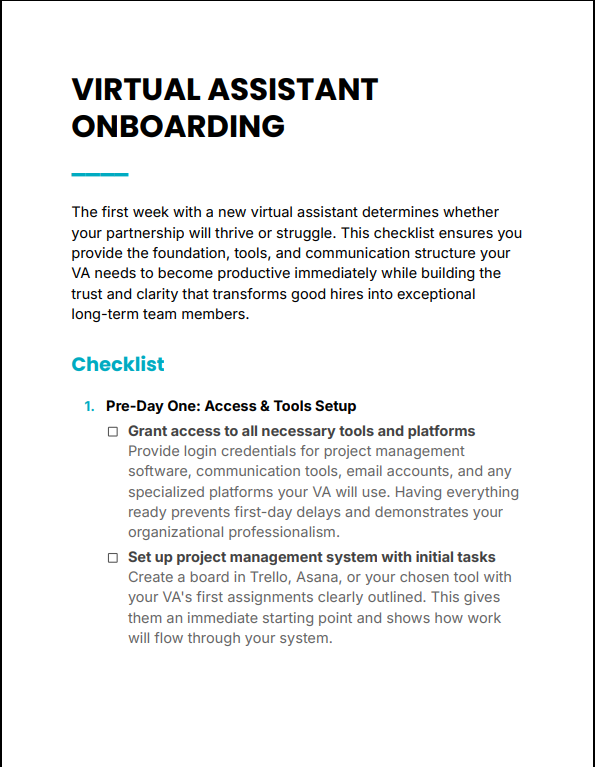 VIRTUAL ASSISTANT ONBOARDING

The first week with a new virtual assistant determines whether your partnership will thrive or struggle. This checklist ensures you provide the foundation, tools, and communication structure your VA needs to become productive immediately while building the trust and clarity that transforms good hires into exceptional long-term team members.

Checklist

1. Pre-Day One: Access & Tools Setup

☐ Grant access to all necessary tools and platforms
Provide login credentials for project management software, communication tools, email accounts, and any specialized platforms your VA will use. Having everything ready prevents first-day delays and demonstrates your organizational professionalism.

☐ Set up project management system with initial tasks
Create a board in Trello, Asana, or your chosen tool with your VA's first assignments clearly outlined. This gives them an immediate starting point and shows how work will flow through your system.